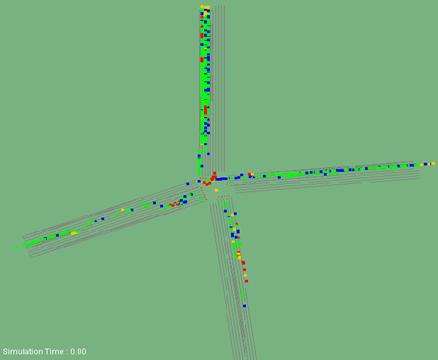 Simulation Time : 0.00